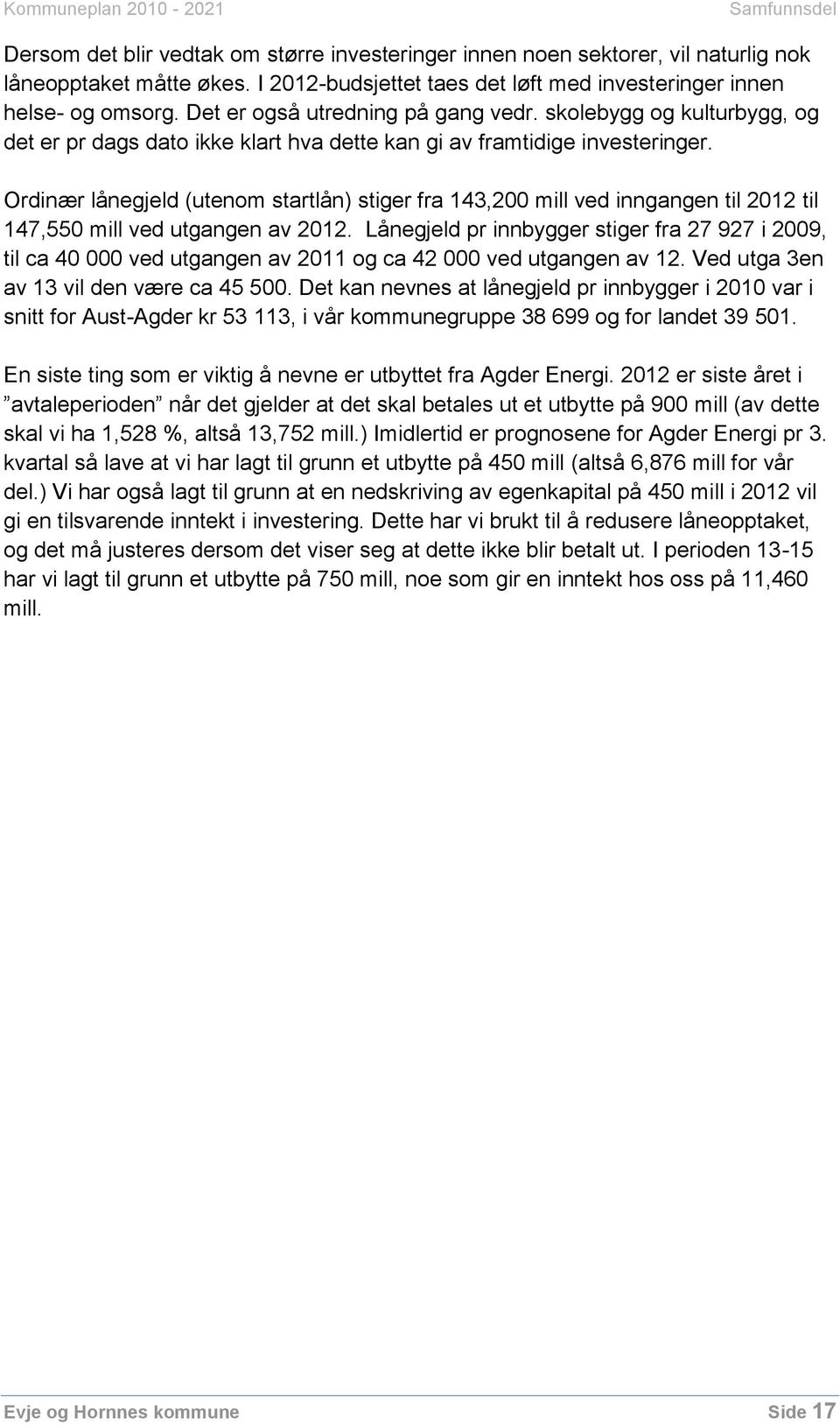 Kommuneplan 2010 - 2021 Samfunnsdel

Dersom det blir vedtak om større investeringer innen noen sektorer, vil naturlig nok låneopptaket måtte økes. I 2012-budsjettet taes det løft med investeringer innen helse- og omsorg. Det er også utredning på gang vedr. skolebygg og kulturbygg, og det er pr dags dato ikke klart hva dette kan gi av framtidige investeringer.

Ordinær lånegjeld (utenom startlån) stiger fra 143,200 mill ved inngangen til 2012 til 147,550 mill ved utgangen av 2012. Lånegjeld pr innbygger stiger fra 27 927 i 2009, til ca 40 000 ved utgangen av 2011 og ca 42 000 ved utgangen av 12. Ved utga 3en av 13 vil den være ca 45 500. Det kan nevnes at lånegjeld pr innbygger i 2010 var i snitt for Aust-Agder kr 53 113, i vår kommunegruppe 38 699 og for landet 39 501.

En siste ting som er viktig å nevne er utbyttet fra Agder Energi. 2012 er siste året i ”avtaleperioden” når det gjelder at det skal betales ut et utbytte på 900 mill (av dette skal vi ha 1,528 %, altså 13,752 mill.) Imidlertid er prognosene for Agder Energi pr 3. kvartal så lave at vi har lagt til grunn et utbytte på 450 mill (altså 6,876 mill for vår del.) Vi har også lagt til grunn at en nedskriving av egenkapital på 450 mill i 2012 vil gi en tilsvarende inntekt i investering. Dette har vi brukt til å redusere låneopptaket, og det må justeres dersom det viser seg at dette ikke blir betalt ut. I perioden 13-15 har vi lagt til grunn et utbytte på 750 mill, noe som gir en inntekt hos oss på 11,460 mill.

Evje og Hornnes kommune Side 17